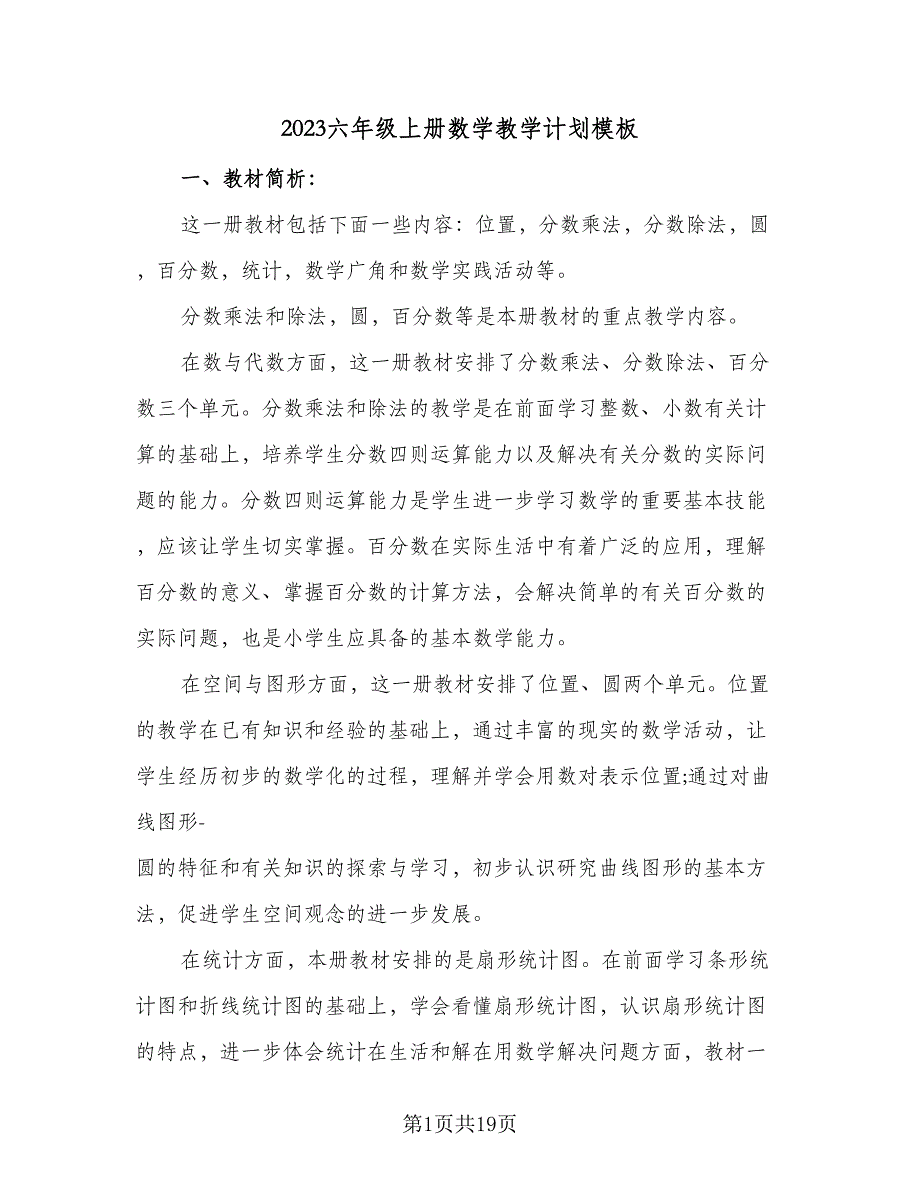 2023六年级上册数学教学计划模板

一、教材简析:

这一册教材包括下面一些内容：位置，分数乘法，分数除法，圆，百分数，统计，数学广角和数学实践活动等。

分数乘法和除法，圆，百分数等是本册教材的重点教学内容。

在数与代数方面，这一册教材安排了分数乘法、分数除法、百分数三个单元。分数乘法和除法的教学是在前面学习整数、小数有关计算的基础上，培养学生分数四则运算能力以及解决有关分数的实际问题的能力。分数四则运算能力是学生进一步学习数学的重要基本技能，应该让学生切实掌握。百分数在实际生活中有着广泛的应用，理解百分数的意义、掌握百分数的计算方法，会解决简单的有关百分数的实际问题，也是小学生应具备的基本数学能力。

在空间与图形方面，这一册教材安排了位置、圆两个单元。位置的教学在已有知识和经验的基础上，通过丰富的现实的数学活动，让学生经历初步的数学化的过程，理解并学会用数对表示位置;通过对曲线图形-
圆的特征和有关知识的探索与学习，初步认识研究曲线图形的基本方法，促进学生空间观念的进一步发展。

在统计方面，本册教材安排的是扇形统计图。在前面学习条形统计图和折线统计图的基础上，学会看懂扇形统计图，认识扇形统计图的特点，进一步体会统计在生活和解在用数学解决问题方面，教材一

第1页共19页